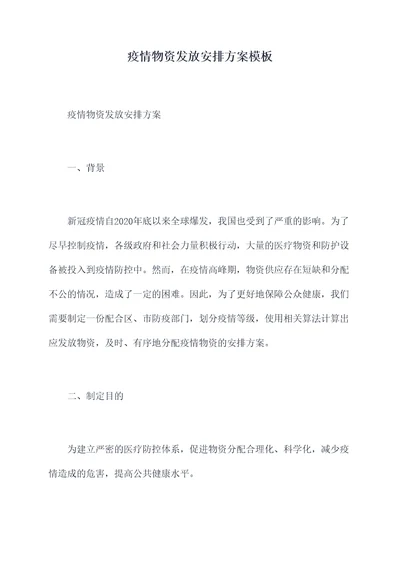 疫情物资发放安排方案模板

疫情物资发放安排方案

一、背景

新冠疫情自2020年底以来全球爆发，我国也受到了严重的影响。为了尽早控制疫情，各级政府和社会力量积极行动，大量的医疗物资和防护设备被投入到疫情防控中。然而，在疫情高峰期，物资供应存在短缺和分配不公的情况，造成了一定的困难。因此，为了更好地保障公众健康，我们需要制定一份配合区、市防疫部门，划分疫情等级，使用相关算法计算出应发放物资，及时、有序地分配疫情物资的安排方案。

二、制定目的

为建立严密的医疗防控体系，促进物资分配合理化、科学化，减少疫情造成的危害，提高公共健康水平。